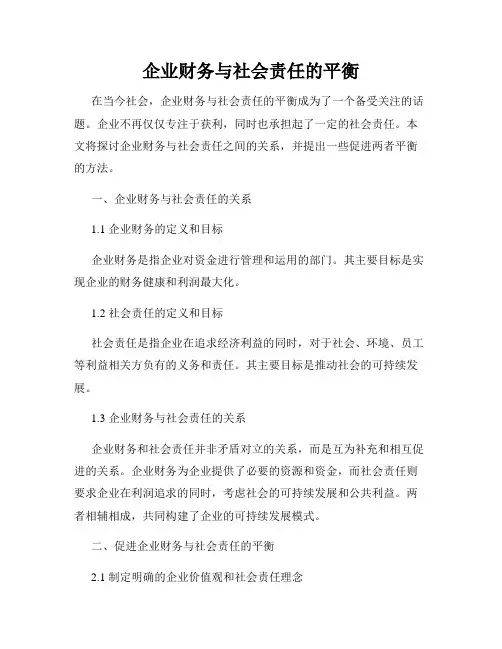 企业财务与社会责任的平衡

在当今社会，企业财务与社会责任的平衡成为了一个备受关注的话题。企业不再仅仅专注于获利，同时也承担起了一定的社会责任。本文将探讨企业财务与社会责任之间的关系，并提出一些促进两者平衡的方法。

一、企业财务与社会责任的关系

1.1 企业财务的定义和目标

企业财务是指企业对资金进行管理和运用的部门。其主要目标是实现企业的财务健康和利润最大化。

1.2 社会责任的定义和目标

社会责任是指企业在追求经济利益的同时，对于社会、环境、员工等利益相关方负有的义务和责任。其主要目标是推动社会的可持续发展。

1.3 企业财务与社会责任的关系

企业财务和社会责任并非矛盾对立的关系，而是互为补充和相互促进的关系。企业财务为企业提供了必要的资源和资金，而社会责任则要求企业在利润追求的同时，考虑社会的可持续发展和公共利益。两者相辅相成，共同构建了企业的可持续发展模式。

二、促进企业财务与社会责任的平衡

2.1 制定明确的企业价值观和社会责任理念